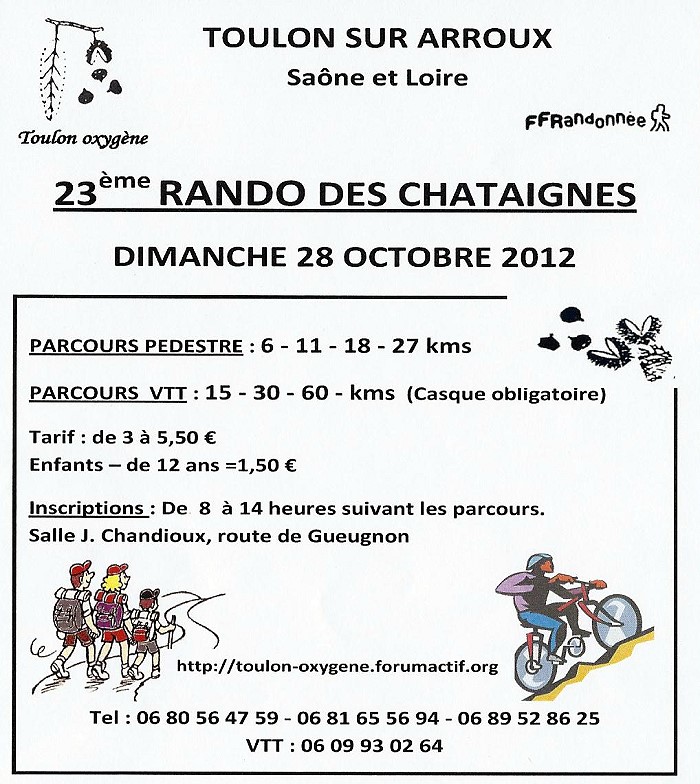 TOULON SUR ARROUX

Saône et Loire

Toulon oxygène

FFRandonnée

23ème RANDO DES CHATAIGNES

DIMANCHE 28 OCTOBRE 2012

PARCOURS PEDESTRE : 6 - 11 - 18 - 27 kms

PARCOURS VTT : 15 - 30 - 60 - kms (Casque obligatoire)

Tarif : de 3 à 5,50 €
Enfants – de 12 ans =1,50 €

Inscriptions : De 8 à 14 heures suivant les parcours.
Salle J. Chandioux, route de Gueugnon

http://toulon-oxygene.forumactif.org

Tel : 06 80 56 47 59 - 06 81 65 56 94 - 06 89 52 86 25
VTT : 06 09 93 02 64